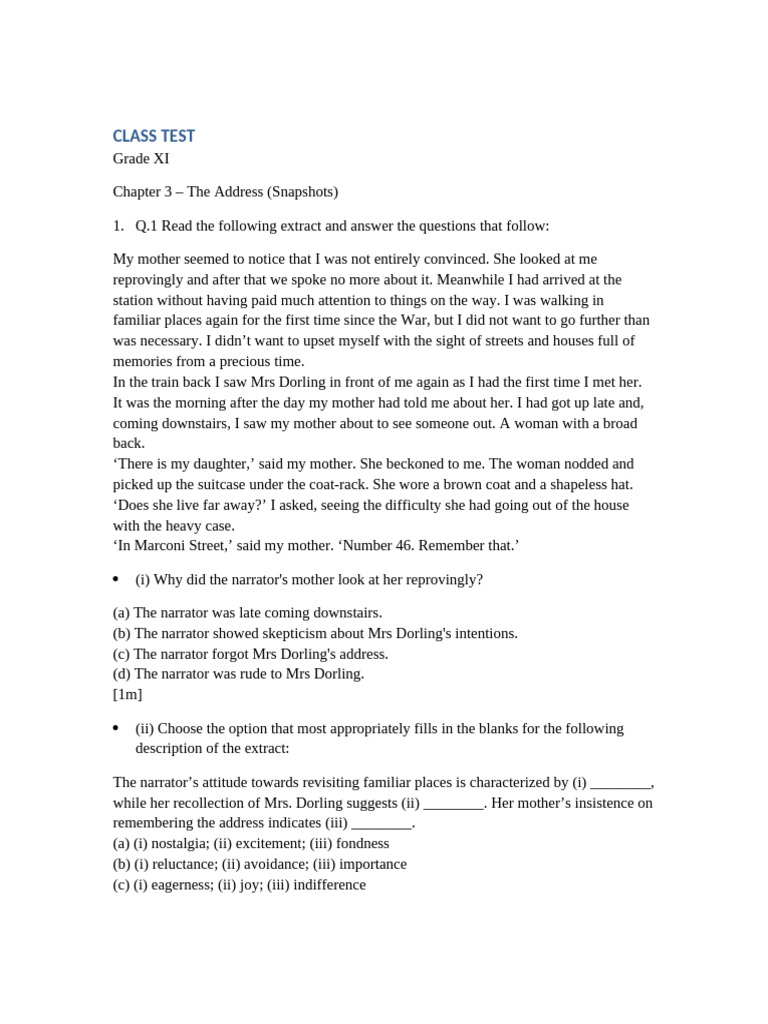 CLASS TEST
Grade XI

Chapter 3 – The Address (Snapshots)

1. Q.1 Read the following extract and answer the questions that follow:

My mother seemed to notice that I was not entirely convinced. She looked at me reprovingly and after that we spoke no more about it. Meanwhile I had arrived at the station without having paid much attention to things on the way. I was walking in familiar places again for the first time since the War, but I did not want to go further than was necessary. I didn't want to upset myself with the sight of streets and houses full of memories from a precious time.

In the train back I saw Mrs Dorling in front of me again as I had the first time I met her. It was the morning after the day my mother had told me about her. I had got up late and, coming downstairs, I saw my mother about to see someone out. A woman with a broad back.

'There is my daughter,' said my mother. She beckoned to me. The woman nodded and picked up the suitcase under the coat-rack. She wore a brown coat and a shapeless hat.

'Does she live far away?' I asked, seeing the difficulty she had going out of the house with the heavy case.

'In Marconi Street,' said my mother. 'Number 46. Remember that.'

• (i) Why did the narrator's mother look at her reprovingly?

(a) The narrator was late coming downstairs.
(b) The narrator showed skepticism about Mrs Dorling's intentions.
(c) The narrator forgot Mrs Dorling's address.
(d) The narrator was rude to Mrs Dorling.
[1m]

• (ii) Choose the option that most appropriately fills in the blanks for the following description of the extract:

The narrator's attitude towards revisiting familiar places is characterized by (i) ____, while her recollection of Mrs. Dorling suggests (ii) ____. Her mother's insistence on remembering the address indicates (iii) ____.
(a) (i) nostalgia; (ii) excitement; (iii) fondness
(b) (i) reluctance; (ii) avoidance; (iii) importance
(c) (i) eagerness; (ii) joy; (iii) indifference